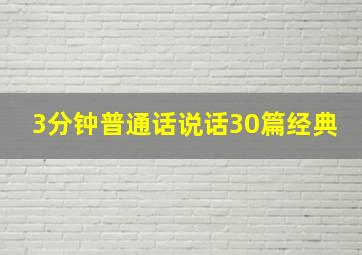 3分钟普通话说话30篇经典